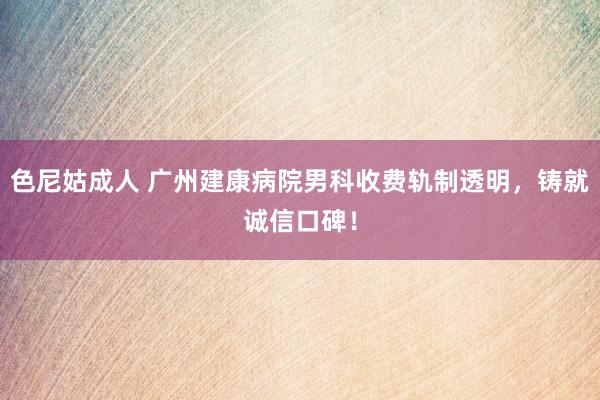 色尼姑成人 广州建康病院男科收费轨制透明，铸就诚信口碑！